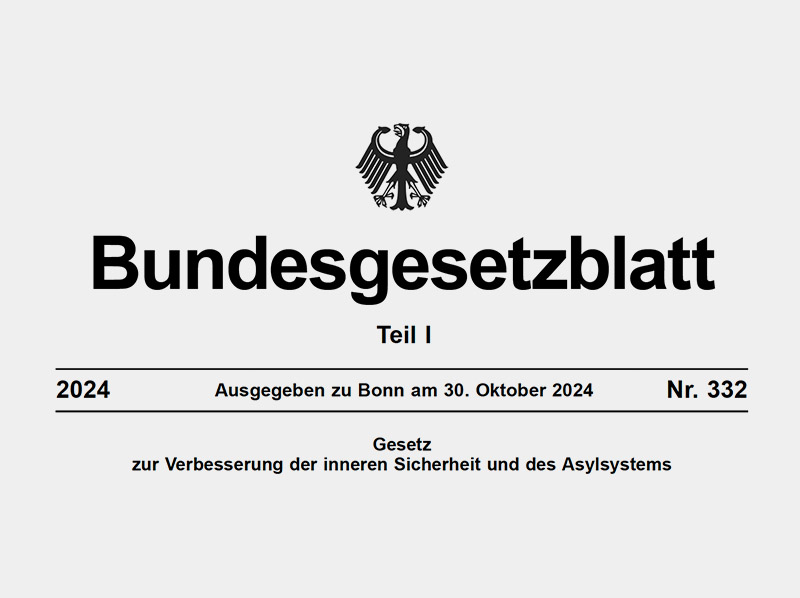 Bundesgesetzblatt

Teil I

2024 Ausgegeben zu Bonn am 30. Oktober 2024 Nr. 332

Gesetz
zur Verbesserung der inneren Sicherheit und des Asylsystems